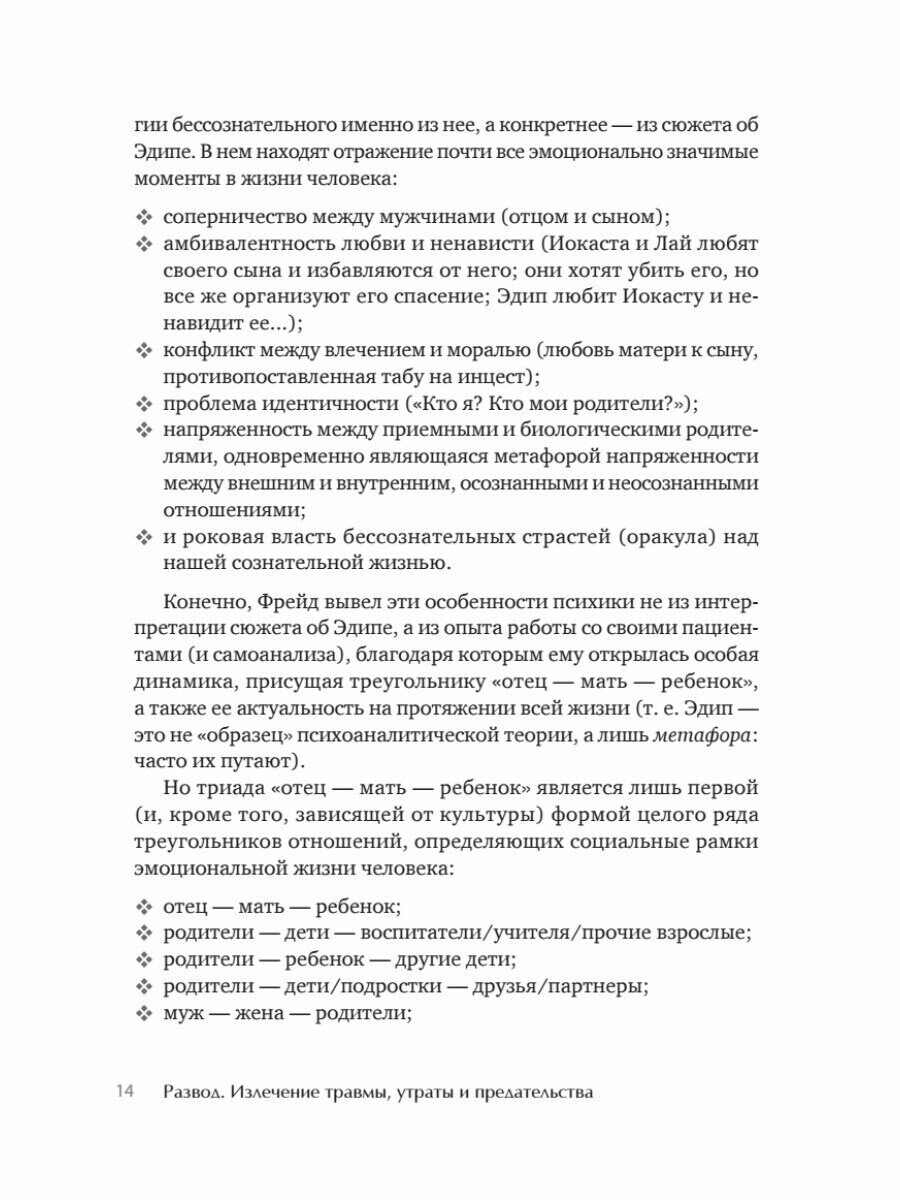 гии бессознательного именно из нее, а конкретнее — из сюжета об Эдипе. В нем находят отражение почти все эмоционально значимые моменты в жизни человека:

❖ соперничество между мужчинами (отцом и сыном);
❖ амбивалентность любви и ненависти (Иокаста и Лай любят своего сына и избавляются от него; они хотят убить его, но все же организуют его спасение; Эдип любит Иокасту и ненавидит ее...);
❖ конфликт между влечением и моралью (любовь матери к сыну, противопоставленная табу на инцест);
❖ проблема идентичности («Кто я? Кто мои родители?»);
❖ напряженность между приемными и биологическими родителями, одновременно являющаяся метафорой напряженности между внешним и внутренним, осознанными и неосознанными отношениями;
❖ и роковая власть бессознательных страстей (оракула) над нашей сознательной жизнью.

Конечно, Фрейд вывел эти особенности психики не из интерпретации сюжета об Эдипе, а из опыта работы со своими пациентами (и самоанализа), благодаря которым ему открылась особая динамика, присущая треугольнику «отец — мать — ребенок», а также ее актуальность на протяжении всей жизни (т. е. Эдип — это не «образец» психоаналитической теории, а лишь метафора: часто их путают).

Но триада «отец — мать — ребенок» является лишь первой (и, кроме того, зависящей от культуры) формой целого ряда треугольников отношений, определяющих социальные рамки эмоциональной жизни человека:

❖ отец — мать — ребенок;
❖ родители — дети — воспитатели/учителя/прочие взрослые;
❖ родители — ребенок — другие дети;
❖ родители — дети/подростки — друзья/партнеры;
❖ муж — жена — родители;

14 Развод. Излечение травмы, утраты и предательства